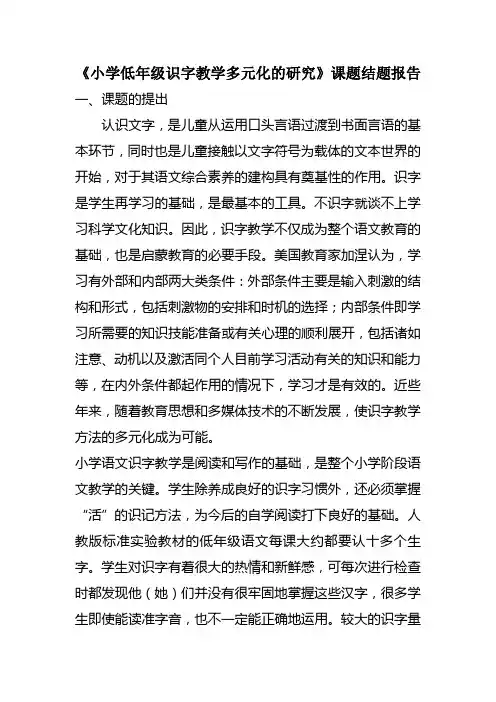 《小学低年级识字教学多元化的研究》课题结题报告

一、课题的提出

认识文字，是儿童从运用口头言语过渡到书面言语的基本环节，同时也是儿童接触以文字符号为载体的文本世界的开始，对于其语文综合素养的建构具有奠基性的作用。识字是学生再学习的基础，是最基本的工具。不识字就谈不上学习科学文化知识。因此，识字教学不仅成为整个语文教育的基础，也是启蒙教育的必要手段。美国教育家加涅认为，学习有外部和内部两大类条件：外部条件主要是输入刺激的结构和形式，包括刺激物的安排和时机的选择；内部条件即学习所需要的知识技能准备或有关心理的顺利展开，包括诸如注意、动机以及激活同个人目前学习活动有关的知识和能力等，在内外条件都起作用的情况下，学习才是有效的。近些年来，随着教育思想和多媒体技术的不断发展，使识字教学方法的多元化成为可能。

小学语文识字教学是阅读和写作的基础，是整个小学阶段语文教学的关键。学生除养成良好的识字习惯外，还必须掌握“活”的识记方法，为今后的自学阅读打下良好的基础。人教版标准实验教材的低年级语文每课大约都要认十多个生字。学生对识字有着很大的热情和新鲜感，可每次进行检查时都发现他（她）们并没有很牢固地掌握这些汉字，很多学生即使能读准字音，也不一定能正确地运用。较大的识字量